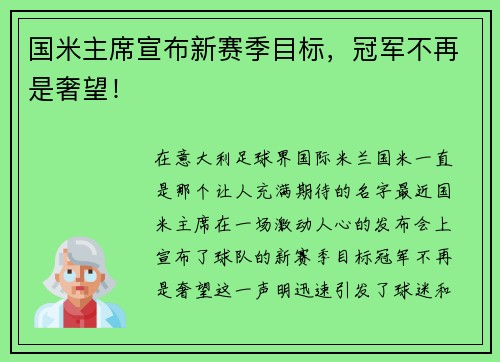 国米主席宣布新赛季目标，冠军不再是奢望！

在意大利足球界国际米兰国米一直是那个让人充满期待的名字最近国米主席在一场激动人心的发布会上宣布了球队的新赛季目标冠军不再是奢望这一声明迅速引发了球迷和